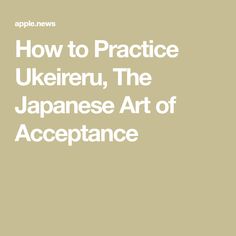 apple.news

How to Practice Ukeireru, The Japanese Art of Acceptance